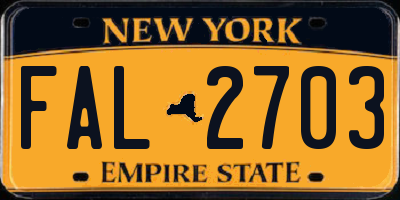 NEW YORK

FAL 2703

EMPIRE STATE